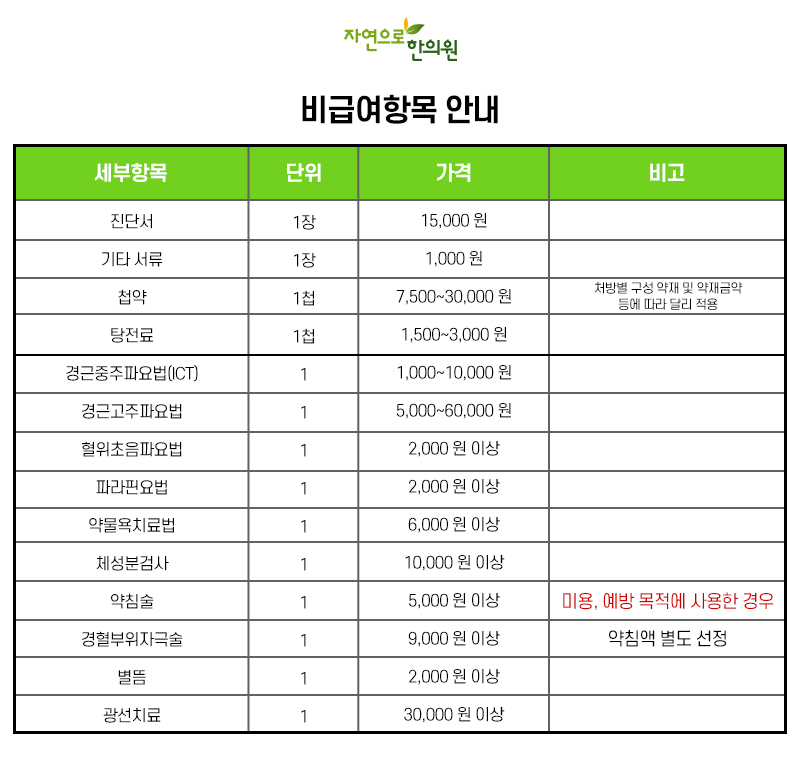 자연으로 한의원

비급여항목 안내

| 세부항목 | 단위 | 가격 | 비고 |
|---|---|---|---|
| 진단서 | 1장 | 15,000 원 | |
| 기타 서류 | 1장 | 1,000 원 | |
| 첩약 | 1첩 | 7,500~30,000 원 | 처방별 구성 약재 및 약재금약 등에 따라 달리 적용 |
| 탕전료 | 1첩 | 1,500~3,000 원 | |
| 경근중주파요법(ICT) | 1 | 1,000~10,000 원 | |
| 경근고주파요법 | 1 | 5,000~60,000 원 | |
| 혈위초음파요법 | 1 | 2,000 원 이상 | |
| 파라핀요법 | 1 | 2,000 원 이상 | |
| 약물욕치료법 | 1 | 6,000 원 이상 | |
| 체성분검사 | 1 | 10,000 원 이상 | |
| 약침술 | 1 | 5,000 원 이상 | 미용, 예방 목적에 사용한 경우 |
| 경혈부위자극술 | 1 | 9,000 원 이상 | 약침액 별도 선정 |
| 별뜸 | 1 | 2,000 원 이상 | |
| 광선치료 | 1 | 30,000 원 이상 | |